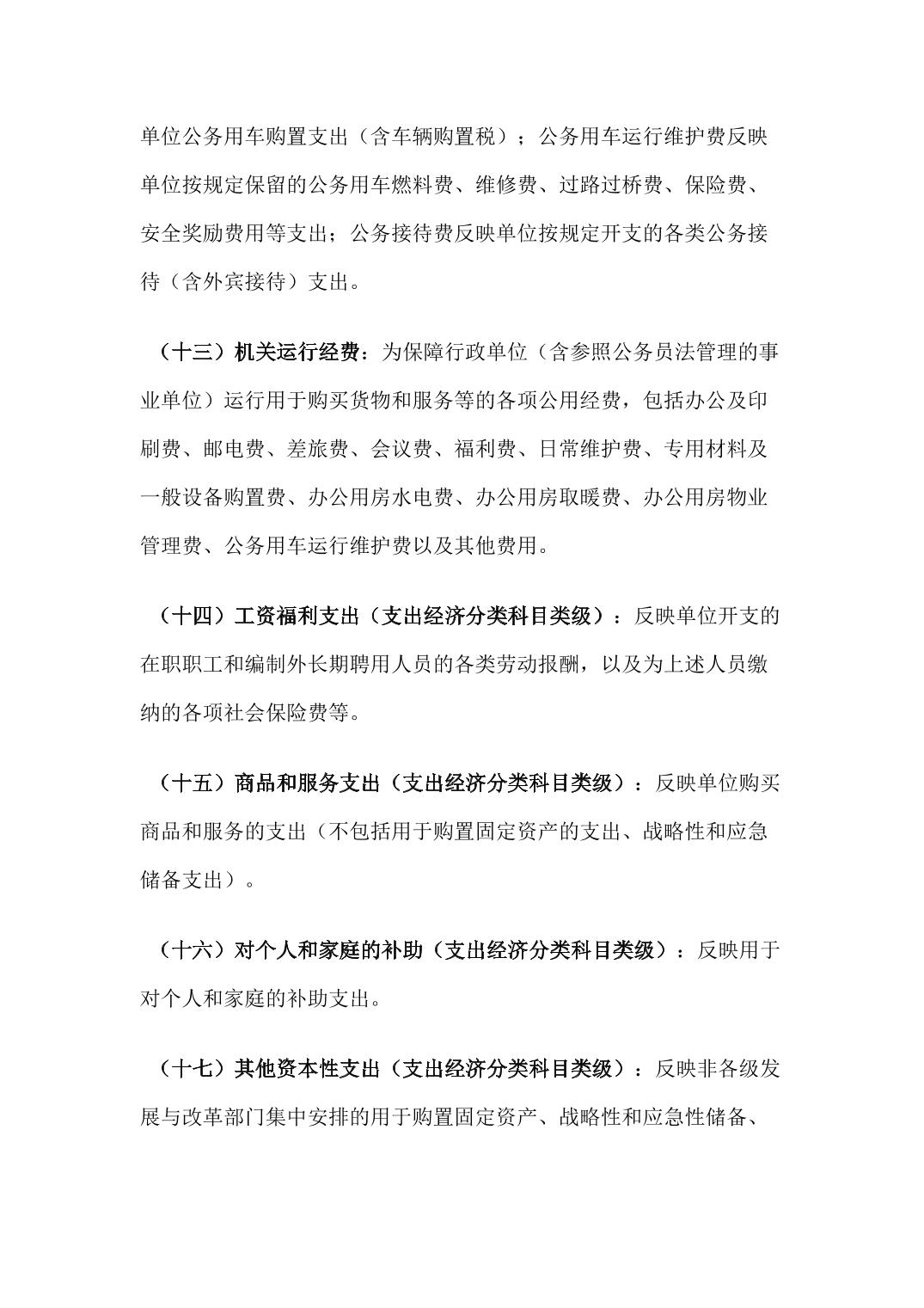 单位公务用车购置支出（含车辆购置税）；公务用车运行维护费反映单位按规定保留的公务用车燃料费、维修费、过路过桥费、保险费、安全奖励费用等支出；公务接待费反映单位按规定开支的各类公务接待（含外宾接待）支出。

（十三）机关运行经费：为保障行政单位（含参照公务员法管理的事业单位）运行用于购买货物和服务等的各项公用经费，包括办公及印刷费、邮电费、差旅费、会议费、福利费、日常维护费、专用材料及一般设备购置费、办公用房水电费、办公用房取暖费、办公用房物业管理费、公务用车运行维护费以及其他费用。

（十四）工资福利支出（支出经济分类科目类级）：反映单位开支的在职职工和编制外长期聘用人员的各类劳动报酬，以及为上述人员缴纳的各项社会保险费等。

（十五）商品和服务支出（支出经济分类科目类级）：反映单位购买商品和服务的支出（不包括用于购置固定资产的支出、战略性和应急储备支出）。

（十六）对个人和家庭的补助（支出经济分类科目类级）：反映用于对个人和家庭的补助支出。

（十七）其他资本性支出（支出经济分类科目类级）：反映非各级发展与改革部门集中安排的用于购置固定资产、战略性和应急性储备、